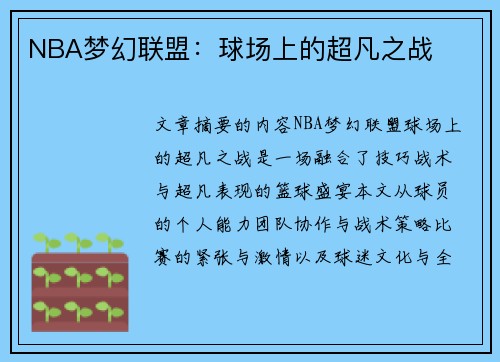 NBA梦幻联盟：球场上的超凡之战

文章摘要的内容NBA梦幻联盟球场上的超凡之战是一场融合了技巧战术与超凡表现的篮球盛宴本文从球员的个人能力团队协作与战术策略比赛的紧张与激情以及球迷文化与全